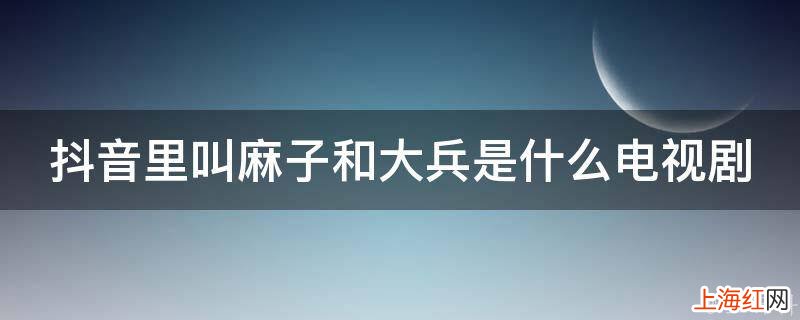 抖音里叫麻子和大兵是什么电视剧

上海红网